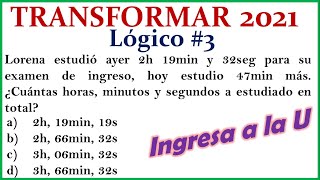 TRANSFORMAR 2021
Lógico #3

Lorena estudió ayer 2h 19min y 32seg para su examen de ingreso, hoy estudio 47min más. ¿Cuántas horas, minutos y segundos a estudiado en total?

a) 2h, 19min, 19s
b) 2h, 66min, 32s
c) 3h, 06min, 32s
d) 3h, 66min, 32s

Ingresa a la U